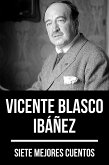 VICENTE BLASCO IBÁÑEZ

SIETE MEJORES CUENTOS